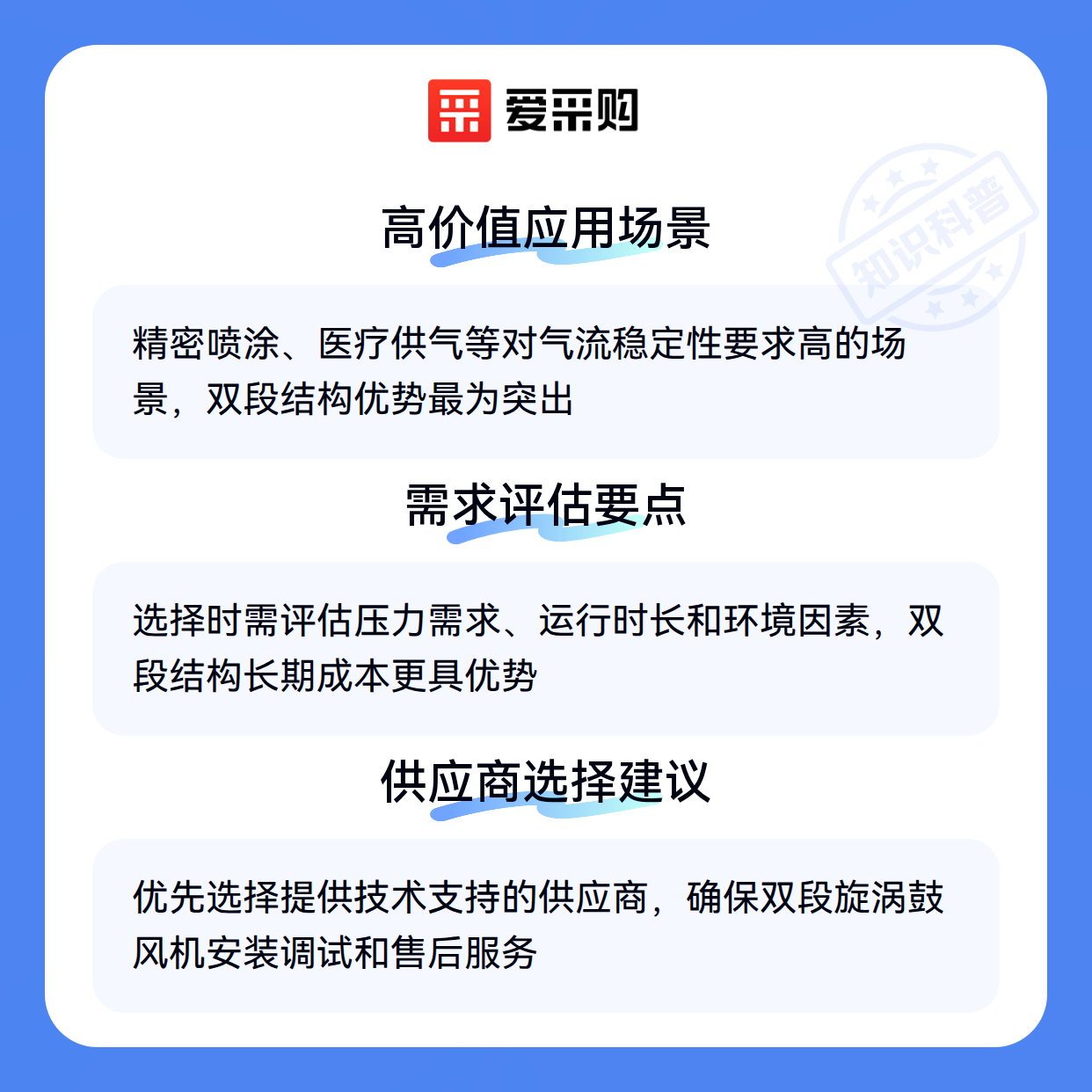 爱采购

高价值应用场景

精密喷涂、医疗供气等对气流稳定性要求高的场景，双段结构优势最为突出

需求评估要点

选择时需评估压力需求、运行时长和环境因素，双段结构长期成本更具优势

供应商选择建议

优先选择提供技术支持的供应商，确保双段旋涡鼓风机安装调试和售后服务

知识科普